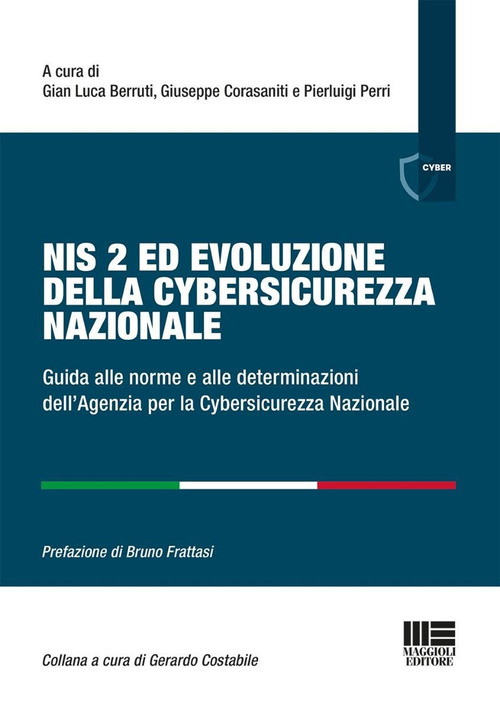 A cura di
Gian Luca Berruti, Giuseppe Corasaniti e Pierluigi Perri

CYBER

NIS 2 ED EVOLUZIONE DELLA CYBERSICUREZZA NAZIONALE

Guida alle norme e alle determinazioni dell'Agenzia per la Cybersicurezza Nazionale

Prefazione di Bruno Frattasi

Collana a cura di Gerardo Costabile

MAGGIOLI EDITORE